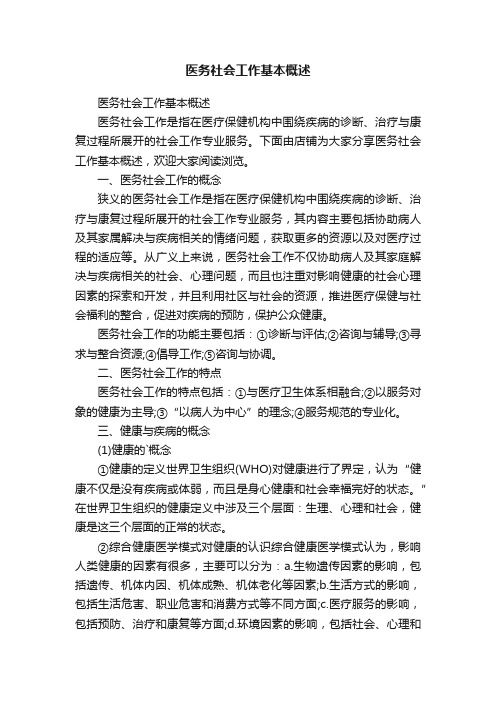 医务社会工作基本概述

医务社会工作基本概述

医务社会工作是指在医疗保健机构中围绕疾病的诊断、治疗与康复过程所展开的社会工作专业服务。下面由店铺为大家分享医务社会工作基本概述，欢迎大家阅读浏览。

一、医务社会工作的概念

狭义的医务社会工作是指在医疗保健机构中围绕疾病的诊断、治疗与康复过程所展开的社会工作专业服务，其内容主要包括协助病人及其家属解决与疾病相关的情绪问题，获取更多的资源以及对医疗过程的适应等。从广义上来说，医务社会工作不仅协助病人及其家庭解决与疾病相关的社会、心理问题，而且也注重对影响健康的社会心理因素的探索和开发，并且利用社区与社会的资源，推进医疗保健与社会福利的整合，促进对疾病的预防，保护公众健康。

医务社会工作的功能主要包括：①诊断与评估;②咨询与辅导;③寻求与整合资源;④倡导工作;⑤咨询与协调。

二、医务社会工作的特点

医务社会工作的特点包括：①与医疗卫生体系相融合;②以服务对象的健康为主导;③“以病人为中心”的理念;④服务规范的专业化。

三、健康与疾病的概念

(1)健康的`概念

①健康的定义世界卫生组织(WHO)对健康进行了界定，认为“健康不仅是没有疾病或体弱，而且是身心健康和社会幸福完好的状态。”在世界卫生组织的健康定义中涉及三个层面：生理、心理和社会，健康是这三个层面的正常的状态。

②综合健康医学模式对健康的认识综合健康医学模式认为，影响人类健康的因素有很多，主要可以分为：a.生物遗传因素的影响，包括遗传、机体内因、机体成熟、机体老化等因素;b.生活方式的影响，包括生活危害、职业危害和消费方式等不同方面;c.医疗服务的影响，包括预防、治疗和康复等方面;d.环境因素的影响，包括社会、心理和